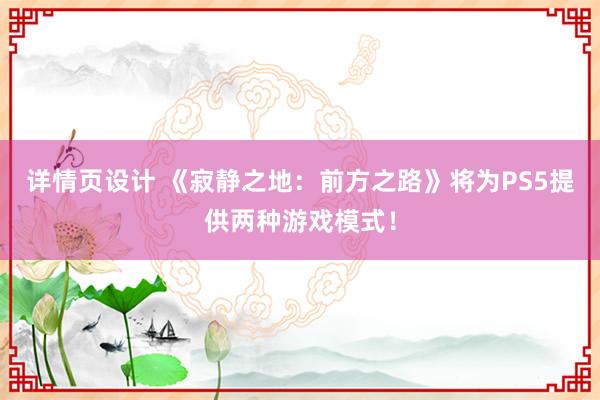 详情页设计 《寂静之地：前方之路》将为PS5提供两种游戏模式！